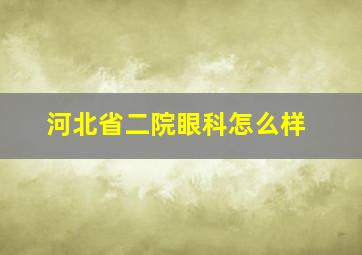 河北省二院眼科怎么样